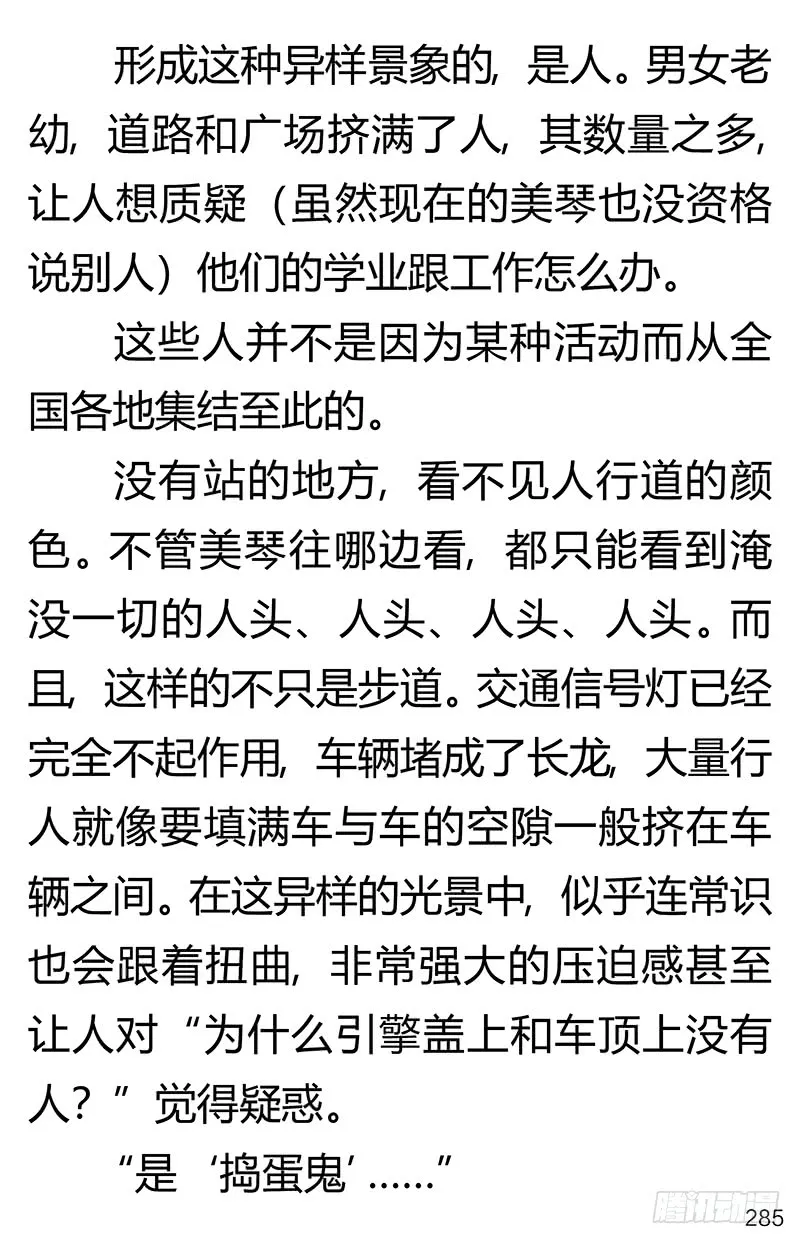 形成这种异样景象的，是人。男女老幼，道路和广场挤满了人，其数量之多，让人想质疑（虽然现在的美琴也没资格说别人）他们的学业跟工作怎么办。

这些人并不是因为某种活动而从全国各地集结至此的。

没有站的地方，看不见人行道的颜色。不管美琴往哪边看，都只能看到淹没一切的人头、人头、人头、人头。而且，这样的不只是步道。交通信号灯已经完全不起作用，车辆堵成了长龙，大量行人就像要填满车与车的空隙一般挤在车辆之间。在这异样的光景中，似乎连常识也会跟着扭曲，非常强大的压迫感甚至让人对“为什么引擎盖上和车顶上没有人？”觉得疑惑。

“是‘捣蛋鬼’……”

腾讯动漫

285